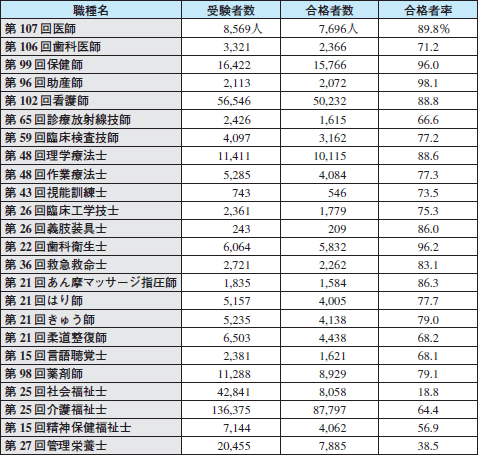 | 職種名 | 受験者数 | 合格者数 | 合格者率 |
|---|---|---|---|
| 第 107 回医師 | 8,569人 | 7,696人 | 89.8% |
| 第 106 回歯科医師 | 3,321 | 2,366 | 71.2 |
| 第 99 回保健師 | 16,422 | 15,766 | 96.0 |
| 第 96 回助産師 | 2,113 | 2,072 | 98.1 |
| 第 102 回看護師 | 56,546 | 50,232 | 88.8 |
| 第 65 回診療放射線技師 | 2,426 | 1,615 | 66.6 |
| 第 59 回臨床検査技師 | 4,097 | 3,162 | 77.2 |
| 第 48 回理学療法士 | 11,411 | 10,115 | 88.6 |
| 第 48 回作業療法士 | 5,285 | 4,084 | 77.3 |
| 第 43 回視能訓練士 | 743 | 546 | 73.5 |
| 第 26 回臨床工学技士 | 2,361 | 1,779 | 75.3 |
| 第 26 回義肢装具士 | 243 | 209 | 86.0 |
| 第 22 回歯科衛生士 | 6,064 | 5,832 | 96.2 |
| 第 36 回救急救命士 | 2,721 | 2,262 | 83.1 |
| 第 21 回あん摩マッサージ指圧師 | 1,835 | 1,584 | 86.3 |
| 第 21 回はり師 | 5,157 | 4,005 | 77.7 |
| 第 21 回きゅう師 | 5,235 | 4,138 | 79.0 |
| 第 21 回柔道整復師 | 6,503 | 4,438 | 68.2 |
| 第 15 回言語聴覚士 | 2,381 | 1,621 | 68.1 |
| 第 98 回薬剤師 | 11,288 | 8,929 | 79.1 |
| 第 25 回社会福祉士 | 42,841 | 8,058 | 18.8 |
| 第 25 回介護福祉士 | 136,375 | 87,797 | 64.4 |
| 第 15 回精神保健福祉士 | 7,144 | 4,062 | 56.9 |
| 第 27 回管理栄養士 | 20,455 | 7,885 | 38.5 |